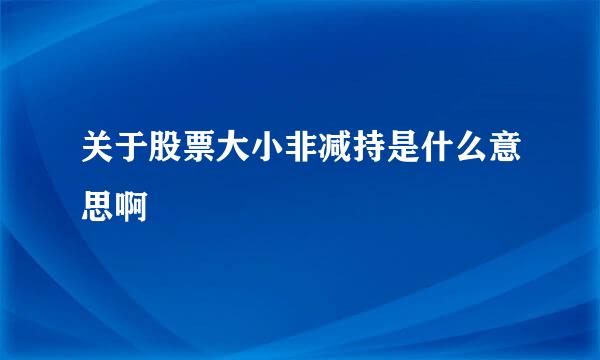 关于股票大小非减持是什么意思啊